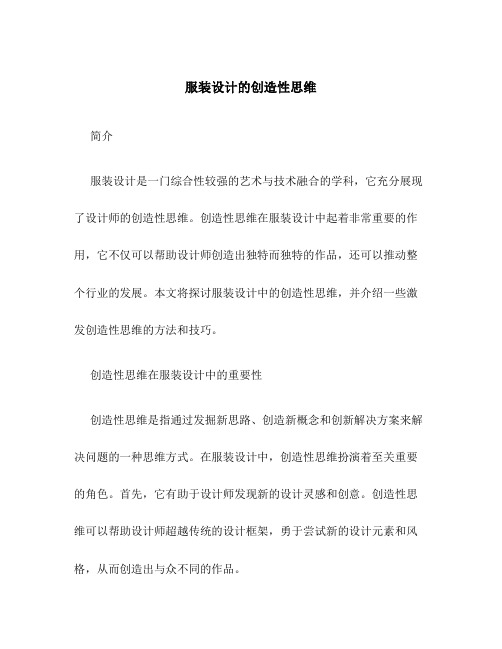 服装设计的创造性思维

简介

服装设计是一门综合性较强的艺术与技术融合的学科，它充分展现了设计师的创造性思维。创造性思维在服装设计中起着非常重要的作用，它不仅可以帮助设计师创造出独特而独特的作品，还可以推动整个行业的发展。本文将探讨服装设计中的创造性思维，并介绍一些激发创造性思维的方法和技巧。

创造性思维在服装设计中的重要性

创造性思维是指通过发掘新思路、创造新概念和创新解决方案来解决问题的一种思维方式。在服装设计中，创造性思维扮演着至关重要的角色。首先，它有助于设计师发现新的设计灵感和创意。创造性思维可以帮助设计师超越传统的设计框架，勇于尝试新的设计元素和风格，从而创造出与众不同的作品。